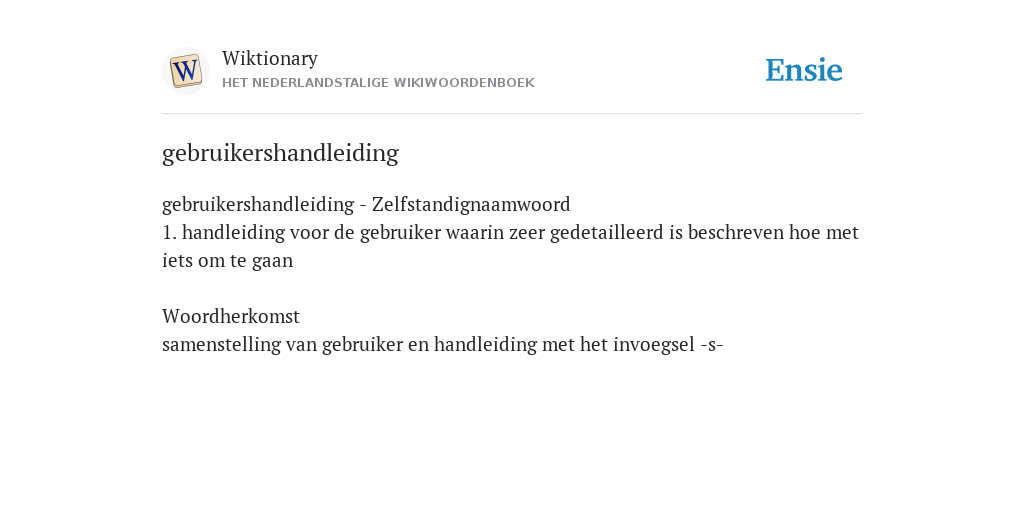 W

Wiktionary
HET NEDERLANDSTALIGE WIKIWOORDENBOEK

Ensie

gebruikershandleiding

gebruikershandleiding - Zelfstandignaamwoord
1. handleiding voor de gebruiker waarin zeer gedetailleerd is beschreven hoe met iets om te gaan

Woordherkomst
samenstelling van gebruiker en handleiding met het invoegsel -s-